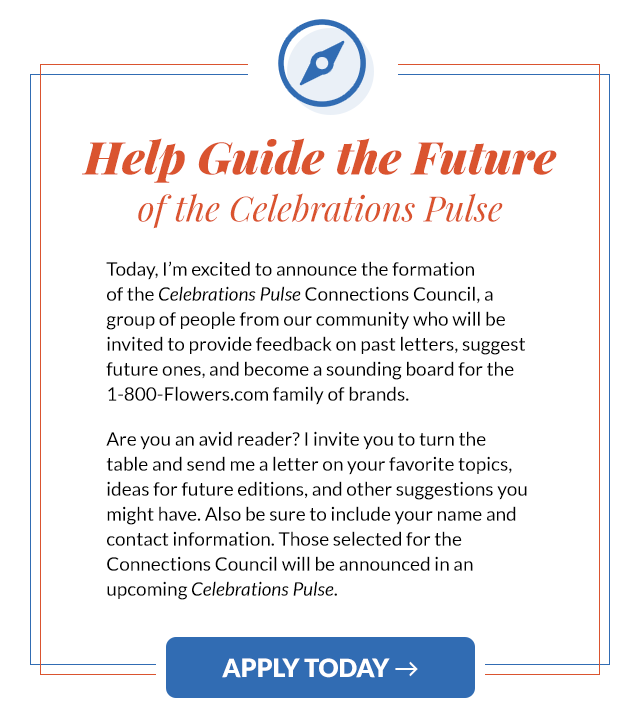 Help Guide the Future
of the Celebrations Pulse

Today, I'm excited to announce the formation of the Celebrations Pulse Connections Council, a group of people from our community who will be invited to provide feedback on past letters, suggest future ones, and become a sounding board for the 1-800-Flowers.com family of brands.

Are you an avid reader? I invite you to turn the table and send me a letter on your favorite topics, ideas for future editions, and other suggestions you might have. Also be sure to include your name and contact information. Those selected for the Connections Council will be announced in an upcoming Celebrations Pulse.

APPLY TODAY →